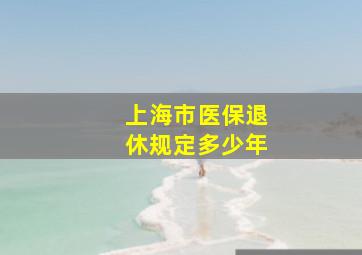 上海市医保退休规定多少年